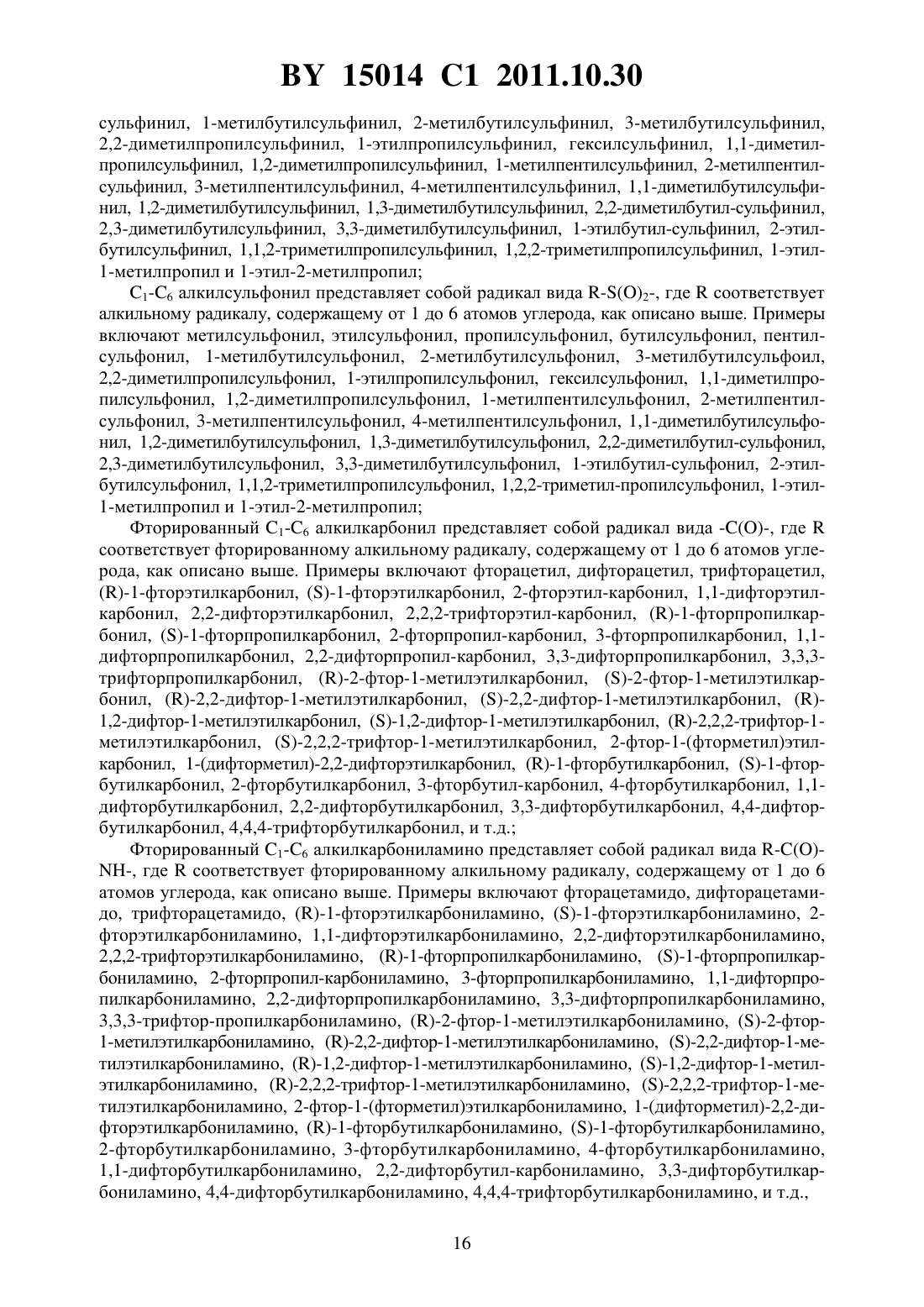 BY 15014 C1 2011.10.30

сульфинил, 1-метилбутилсульфинил, 2-метилбутилсульфинил, 3-метилбутилсульфинил, 2,2-диметилпропилсульфинил, 1-этилпропилсульфинил, гексилсульфинил, 1,1-диметилпропилсульфинил, 1,2-диметилпропилсульфинил, 1-метилпентилсульфинил, 2-метилпентилсульфинил, 3-метилпентилсульфинил, 4-метилпентилсульфинил, 1,1-диметилбутилсульфинил, 1,2-диметилбутилсульфинил, 1,3-диметилбутилсульфинил, 2,2-диметилбутил-сульфинил, 2,3-диметилбутилсульфинил, 3,3-диметилбутилсульфинил, 1-этилбутил-сульфинил, 2-этилбутилсульфинил, 1,1,2-триметилпропилсульфинил, 1,2,2-триметилпропилсульфинил, 1-этил-1-метилпропил и 1-этил-2-метилпропил;

$C_1$-$C_6$ алкилсульфонил представляет собой радикал вида R-S(O)$_2$-, где R соответствует алкильному радикалу, содержащему от 1 до 6 атомов углерода, как описано выше. Примеры включают метилсульфонил, этилсульфонил, пропилсульфонил, бутилсульфонил, пентилсульфонил, 1-метилбутилсульфонил, 2-метилбутилсульфонил, 3-метилбутилсульфоил, 2,2-диметилпропилсульфонил, 1-этилпропилсульфонил, гексилсульфонил, 1,1-диметилпропилсульфонил, 1,2-диметилпропилсульфонил, 1-метилпентилсульфонил, 2-метилпентилсульфонил, 3-метилпентилсульфонил, 4-метилпентилсульфонил, 1,1-диметилбутилсульфонил, 1,2-диметилбутилсульфонил, 1,3-диметилбутилсульфонил, 2,2-диметилбутил-сульфонил, 2,3-диметилбутилсульфонил, 3,3-диметилбутилсульфонил, 1-этилбутил-сульфонил, 2-этилбутилсульфонил, 1,1,2-триметилпропилсульфонил, 1,2,2-триметил-пропилсульфонил, 1-этил-1-метилпропил и 1-этил-2-метилпропил;

Фторированный $C_1$-$C_6$ алкилкарбонил представляет собой радикал вида -C(O)-, где R соответствует фторированному алкильному радикалу, содержащему от 1 до 6 атомов углерода, как описано выше. Примеры включают фторацетил, дифторацетил, трифторацетил, (R)-1-фторэтилкарбонил, (S)-1-фторэтилкарбонил, 2-фторэтил-карбонил, 1,1-дифторэтилкарбонил, 2,2-дифторэтилкарбонил, 2,2,2-трифторэтил-карбонил, (R)-1-фторпропилкарбонил, (S)-1-фторпропилкарбонил, 2-фторпропил-карбонил, 3-фторпропилкарбонил, 1,1-дифторпропилкарбонил, 2,2-дифторпропил-карбонил, 3,3-дифторпропилкарбонил, 3,3,3-трифторпропилкарбонил, (R)-2-фтор-1-метилэтилкарбонил, (S)-2-фтор-1-метилэтилкарбонил, (R)-2,2-дифтор-1-метилэтилкарбонил, (S)-2,2-дифтор-1-метилэтилкарбонил, (R)-1,2-дифтор-1-метилэтилкарбонил, (S)-1,2-дифтор-1-метилэтилкарбонил, (R)-2,2,2-трифтор-1-метилэтилкарбонил, (S)-2,2,2-трифтор-1-метилэтилкарбонил, 2-фтор-1-(фторметил)этилкарбонил, 1-(дифторметил)-2,2-дифторэтилкарбонил, (R)-1-фторбутилкарбонил, (S)-1-фторбутилкарбонил, 2-фторбутилкарбонил, 3-фторбутил-карбонил, 4-фторбутилкарбонил, 1,1-дифторбутилкарбонил, 2,2-дифторбутилкарбонил, 3,3-дифторбутилкарбонил, 4,4-дифторбутилкарбонил, 4,4,4-трифторбутилкарбонил, и т.д.;

Фторированный $C_1$-$C_6$ алкилкарбониламино представляет собой радикал вида R-C(O)-NH-, где R соответствует фторированному алкильному радикалу, содержащему от 1 до 6 атомов углерода, как описано выше. Примеры включают фторацетамидо, дифторацетамидо, трифторацетамидо, (R)-1-фторэтилкарбониламино, (S)-1-фторэтилкарбониламино, 2-фторэтилкарбониламино, 1,1-дифторэтилкарбониламино, 2,2-дифторэтилкарбониламино, 2,2,2-трифторэтилкарбониламино, (R)-1-фторпропилкарбониламино, (S)-1-фторпропилкарбониламино, 2-фторпропил-карбониламино, 3-фторпропилкарбониламино, 1,1-дифторпропилкарбониламино, 2,2-дифторпропилкарбониламино, 3,3-дифторпропилкарбониламино, 3,3,3-трифтор-пропилкарбониламино, (R)-2-фтор-1-метилэтилкарбониламино, (S)-2-фтор-1-метилэтилкарбониламино, (R)-2,2-дифтор-1-метилэтилкарбониламино, (S)-2,2-дифтор-1-метилэтилкарбониламино, (R)-1,2-дифтор-1-метилэтилкарбониламино, (S)-1,2-дифтор-1-метилэтилкарбониламино, (R)-2,2,2-трифтор-1-метилэтилкарбониламино, (S)-2,2,2-трифтор-1-метилэтилкарбониламино, 2-фтор-1-(фторметил)этилкарбониламино, 1-(дифторметил)-2,2-дифторэтилкарбониламино, (R)-1-фторбутилкарбониламино, (S)-1-фторбутилкарбониламино, 2-фторбутилкарбониламино, 3-фторбутилкарбониламино, 4-фторбутилкарбониламино, 1,1-дифторбутилкарбониламино, 2,2-дифторбутил-карбониламино, 3,3-дифторбутилкарбониламино, 4,4-дифторбутилкарбониламино, 4,4,4-трифторбутилкарбониламино, и т.д.,

16